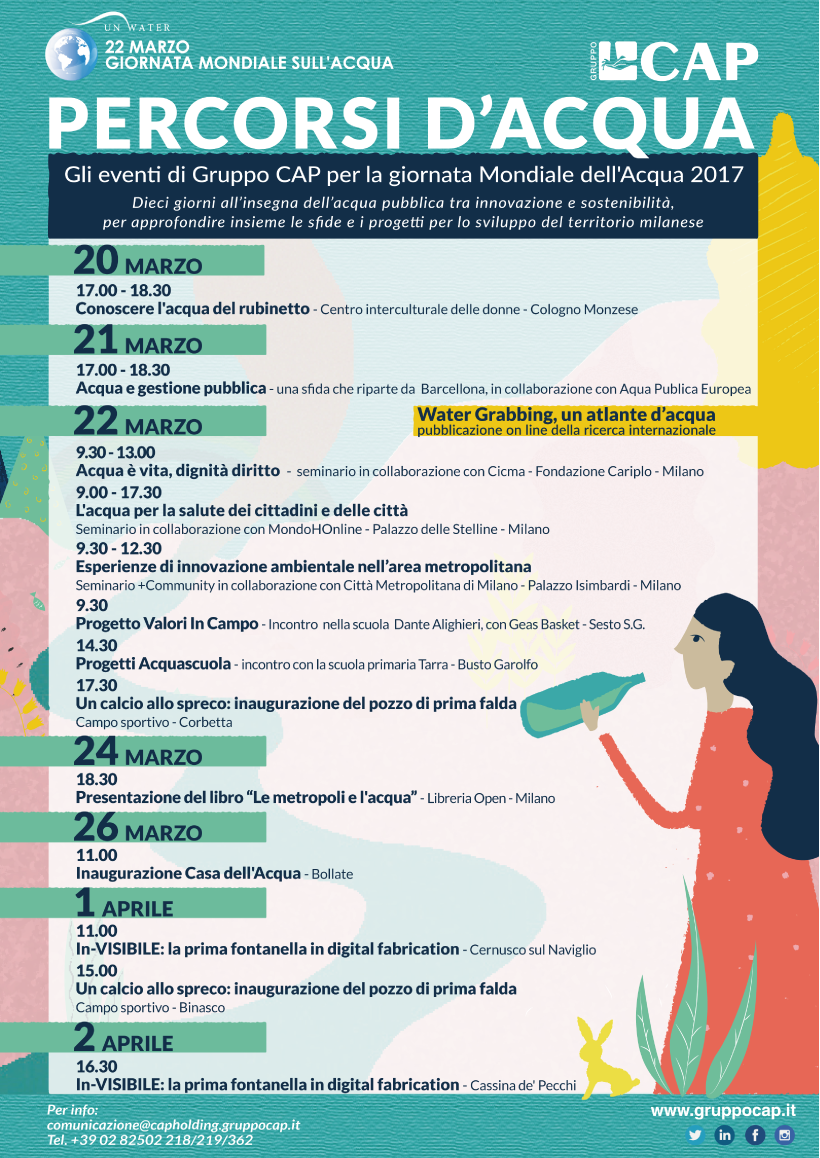 UN WATER
22 MARZO
GIORNATA MONDIALE SULL'ACQUA

GRUPPO CAP

PERCORSI D'ACQUA

Gli eventi di Gruppo CAP per la giornata Mondiale dell'Acqua 2017

Dieci giorni all'insegna dell'acqua pubblica tra innovazione e sostenibilità, per approfondire insieme le sfide e i progetti per lo sviluppo del territorio milanese

20 MARZO
17.00 - 18.30
Conoscere l'acqua del rubinetto - Centro interculturale delle donne - Cologno Monzese

21 MARZO
17.00 - 18.30
Acqua e gestione pubblica - una sfida che riparte da Barcellona, in collaborazione con Aqua Publica Europea

22 MARZO
Water Grabbing, un atlante d'acqua
pubblicazione on line della ricerca internazionale

9.30 - 13.00
Acqua è vita, dignità diritto - seminario in collaborazione con Cicma - Fondazione Cariplo - Milano
9.00 - 17.30
L'acqua per la salute dei cittadini e delle città
Seminario in collaborazione con MondoHOnline - Palazzo delle Stelline - Milano
9.30 - 12.30
Esperienze di innovazione ambientale nell'area metropolitana
Seminario +Community in collaborazione con Città Metropolitana di Milano - Palazzo Isimbardi - Milano
9.30
Progetto Valori In Campo - Incontro nella scuola Dante Alighieri, con Geas Basket - Sesto S.G.
14.30
Progetti Acquascuola - incontro con la scuola primaria Tarra - Busto Garolfo
17.30
Un calcio allo spreco: inaugurazione del pozzo di prima falda
Campo sportivo - Corbetta

24 MARZO
18.30
Presentazione del libro "Le metropoli e l'acqua" - Libreria Open - Milano

26 MARZO
11.00
Inaugurazione Casa dell'Acqua - Bollate

1 APRILE
11.00
In-VISIBILE: la prima fontanella in digital fabrication - Cernusco sul Naviglio
15.00
Un calcio allo spreco: inaugurazione del pozzo di prima falda
Campo sportivo - Binasco

2 APRILE
16.30
In-VISIBILE: la prima fontanella in digital fabrication - Cassina de' Pecchi

Per info:
comunicazione@capholding.gruppocap.it
Tel. +39 02 82502 218/219/362

www.gruppocap.it